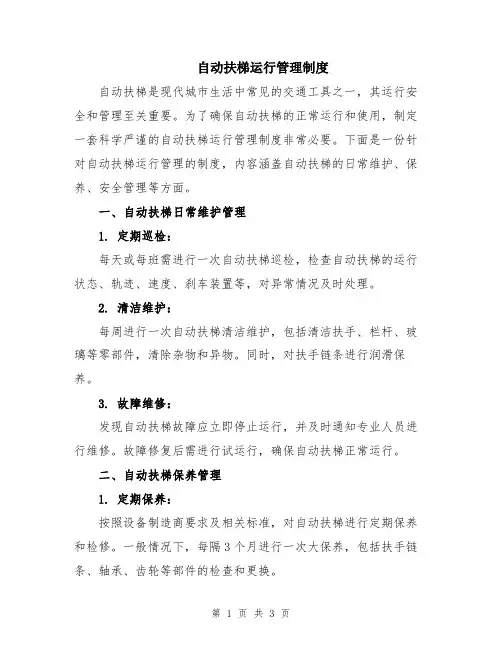 自动扶梯运行管理制度

自动扶梯是现代城市生活中常见的交通工具之一，其运行安全和管理至关重要。为了确保自动扶梯的正常运行和使用，制定一套科学严谨的自动扶梯运行管理制度非常必要。下面是一份针对自动扶梯运行管理的制度，内容涵盖自动扶梯的日常维护、保养、安全管理等方面。

一、自动扶梯日常维护管理

1. 定期巡检：

每天或每班需进行一次自动扶梯巡检，检查自动扶梯的运行状态、轨迹、速度、刹车装置等，对异常情况及时处理。

2. 清洁维护：

每周进行一次自动扶梯清洁维护，包括清洁扶手、栏杆、玻璃等零部件，清除杂物和异物。同时，对扶手链条进行润滑保养。

3. 故障维修：

发现自动扶梯故障应立即停止运行，并及时通知专业人员进行维修。故障修复后需进行试运行，确保自动扶梯正常运行。

二、自动扶梯保养管理

1. 定期保养：

按照设备制造商要求及相关标准，对自动扶梯进行定期保养和检修。一般情况下，每隔3个月进行一次大保养，包括扶手链条、轴承、齿轮等部件的检查和更换。

第 1 页 共 3 页